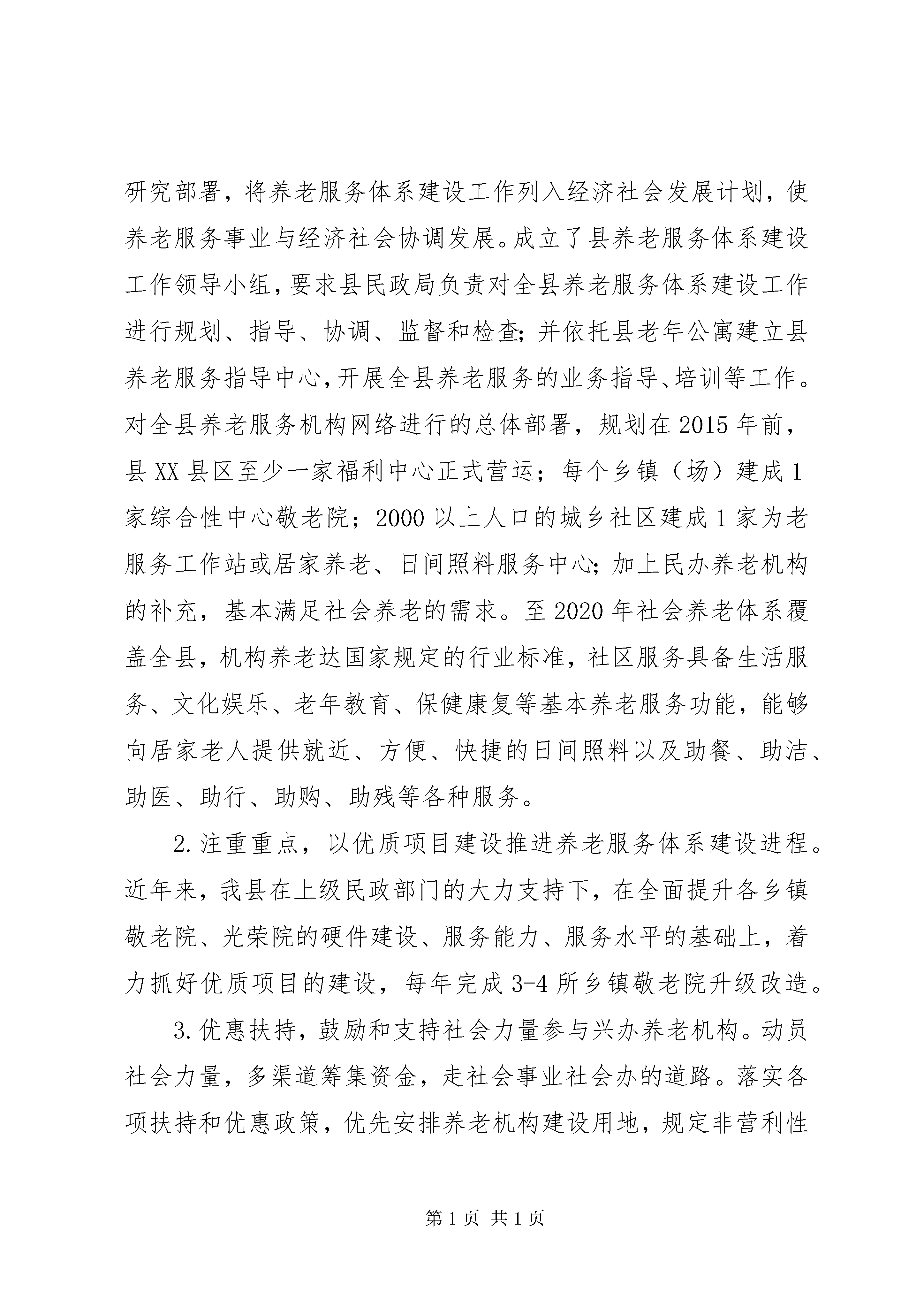 研究部署，将养老服务体系建设工作列入经济社会发展计划，使养老服务事业与经济社会协调发展。成立了县养老服务体系建设工作领导小组，要求县民政局负责对全县养老服务体系建设工作进行规划、指导、协调、监督和检查;并依托县老年公寓建立县养老服务指导中心，开展全县养老服务的业务指导、培训等工作。对全县养老服务机构网络进行的总体部署，规划在2015年前，县XX县区至少一家福利中心正式营运；每个乡镇（场）建成1家综合性中心敬老院；2000以上人口的城乡社区建成1家为老服务工作站或居家养老、日间照料服务中心;加上民办养老机构的补充，基本满足社会养老的需求。至2020年社会养老体系覆盖全县，机构养老达国家规定的行业标准，社区服务具备生活服务、文化娱乐、老年教育、保健康复等基本养老服务功能，能够向居家老人提供就近、方便、快捷的日间照料以及助餐、助洁、助医、助行、助购、助残等各种服务。

2.注重重点，以优质项目建设推进养老服务体系建设进程。近年来，我县在上级民政部门的大力支持下，在全面提升各乡镇敬老院、光荣院的硬件建设、服务能力、服务水平的基础上，着力抓好优质项目的建设，每年完成3-4所乡镇敬老院升级改造。

3.优惠扶持，鼓励和支持社会力量参与兴办养老机构。动员社会力量，多渠道筹集资金，走社会事业社会办的道路。落实各项扶持和优惠政策，优先安排养老机构建设用地，规定非营利性

第1页 共1页